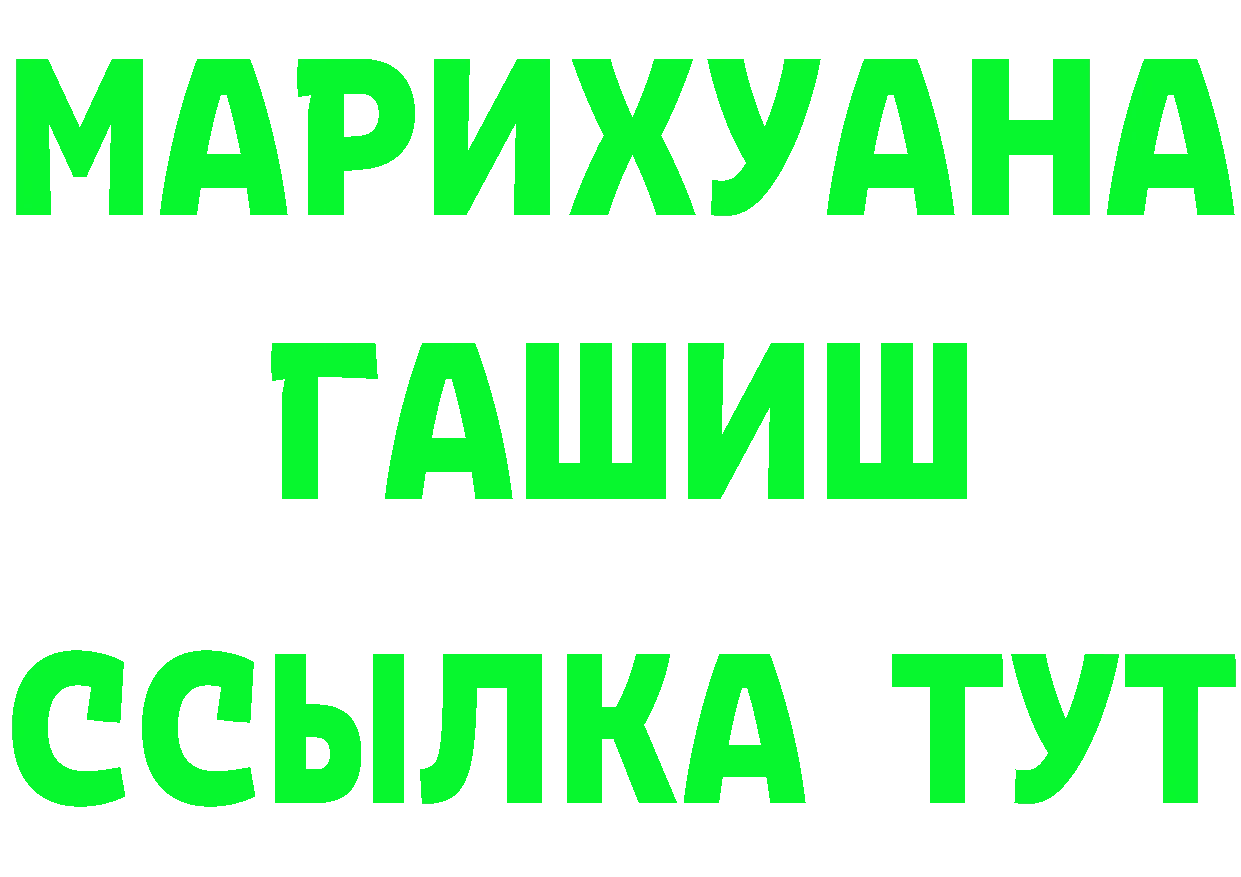 МАРИХУАНА
ГАШИШ
ССЫЛКА ТУТ